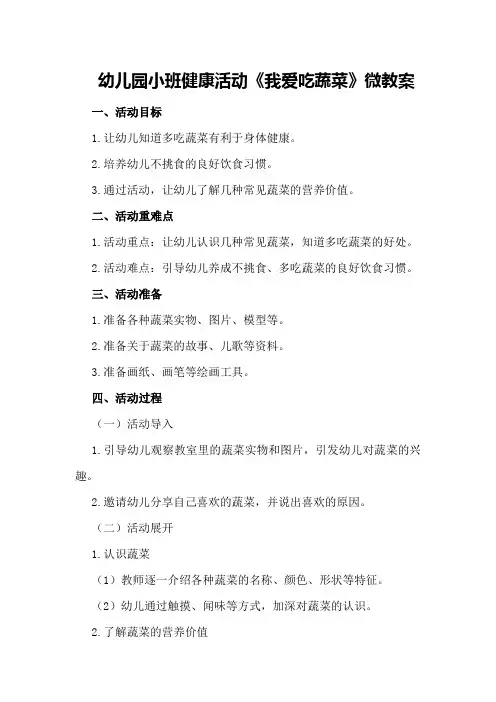 幼儿园小班健康活动《我爱吃蔬菜》微教案

一、活动目标

1.让幼儿知道多吃蔬菜有利于身体健康。

2.培养幼儿不挑食的良好饮食习惯。

3.通过活动，让幼儿了解几种常见蔬菜的营养价值。

二、活动重难点

1.活动重点：让幼儿认识几种常见蔬菜，知道多吃蔬菜的好处。

2.活动难点：引导幼儿养成不挑食、多吃蔬菜的良好饮食习惯。

三、活动准备

1.准备各种蔬菜实物、图片、模型等。

2.准备关于蔬菜的故事、儿歌等资料。

3.准备画纸、画笔等绘画工具。

四、活动过程

（一）活动导入

1.引导幼儿观察教室里的蔬菜实物和图片，引发幼儿对蔬菜的兴趣。

2.邀请幼儿分享自己喜欢的蔬菜，并说出喜欢的原因。

（二）活动展开

1.认识蔬菜

（1）教师逐一介绍各种蔬菜的名称、颜色、形状等特征。

（2）幼儿通过触摸、闻味等方式，加深对蔬菜的认识。

2.了解蔬菜的营养价值